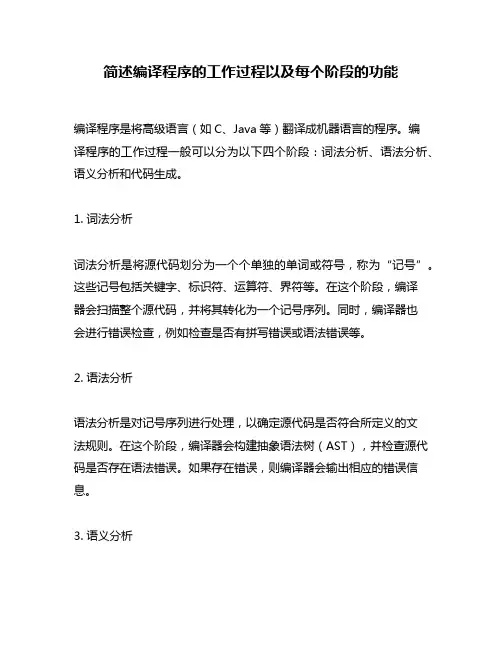 简述编译程序的工作过程以及每个阶段的功能

编译程序是将高级语言（如 C、Java 等）翻译成机器语言的程序。编译程序的工作过程一般可以分为以下四个阶段：词法分析、语法分析、语义分析和代码生成。

1. 词法分析

词法分析是将源代码划分为一个个单独的单词或符号，称为“记号”。这些记号包括关键字、标识符、运算符、界符等。在这个阶段，编译器会扫描整个源代码，并将其转化为一个记号序列。同时，编译器也会进行错误检查，例如检查是否有拼写错误或语法错误等。

2. 语法分析

语法分析是对记号序列进行处理，以确定源代码是否符合所定义的文法规则。在这个阶段，编译器会构建抽象语法树（AST），并检查源代码是否存在语法错误。如果存在错误，则编译器会输出相应的错误信息。

3. 语义分析